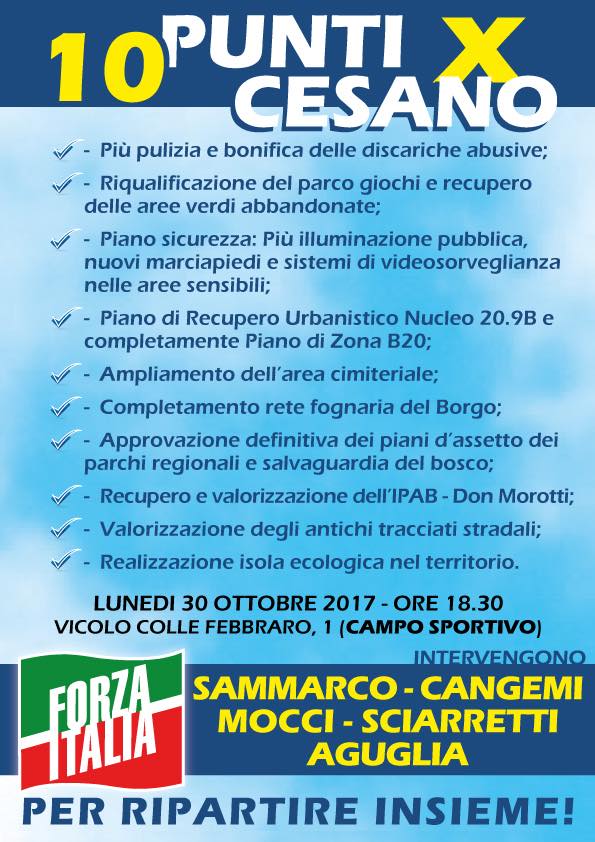 10 PUNTI X CESANO

✓ - Più pulizia e bonifica delle discariche abusive;

✓ - Riqualificazione del parco giochi e recupero delle aree verdi abbandonate;

✓ - Piano sicurezza: Più illuminazione pubblica, nuovi marciapiedi e sistemi di videosorveglianza nelle aree sensibili;

✓ - Piano di Recupero Urbanistico Nucleo 20.9B e completamente Piano di Zona B20;

✓ - Ampliamento dell'area cimiteriale;

✓ - Completamento rete fognaria del Borgo;

✓ - Approvazione definitiva dei piani d'assetto dei parchi regionali e salvaguardia del bosco;

✓ - Recupero e valorizzazione dell'IPAB - Don Morotti;

✓ - Valorizzazione degli antichi tracciati stradali;

✓ - Realizzazione isola ecologica nel territorio.

LUNEDI 30 OTTOBRE 2017 - ORE 18.30
VICOLO COLLE FEBBRARO, 1 (CAMPO SPORTIVO)

INTERVENGONO

FORZA ITALIA

SAMMARCO - CANGEMI
MOCCI - SCIARRETTI
AGUGLIA

PER RIPARTIRE INSIEME!